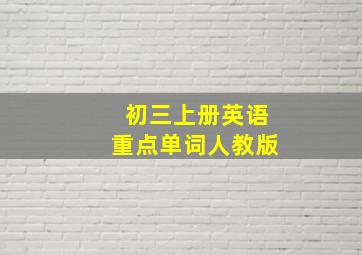 初三上册英语
重点单词人教版